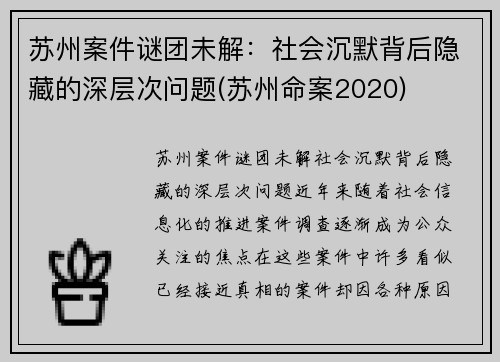 苏州案件谜团未解：社会沉默背后隐藏的深层次问题(苏州命案2020)

苏州案件谜团未解社会沉默背后隐藏的深层次问题近年来随着社会信息化的推进案件调查逐渐成为公众关注的焦点在这些案件中许多看似已经接近真相的案件却因各种原因